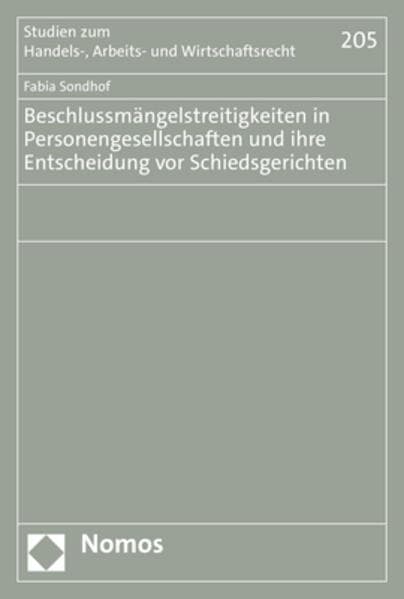 Studien zum
Handels-, Arbeits- und Wirtschaftsrecht

205

Fabia Sondhof

Beschlussmängelstreitigkeiten in Personengesellschaften und ihre Entscheidung vor Schiedsgerichten

Nomos